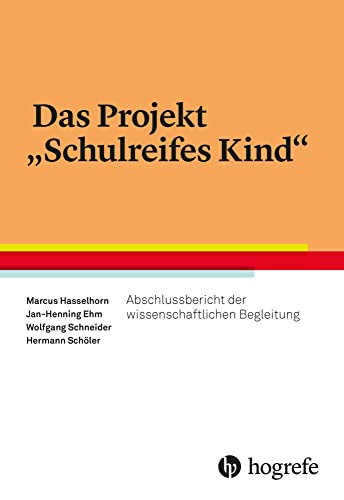 Das Projekt „Schulreifes Kind“

Marcus Hasselhorn
Jan-Henning Ehm
Wolfgang Schneider
Hermann Schöler

Abschlussbericht der wissenschaftlichen Begleitung

hogrefe